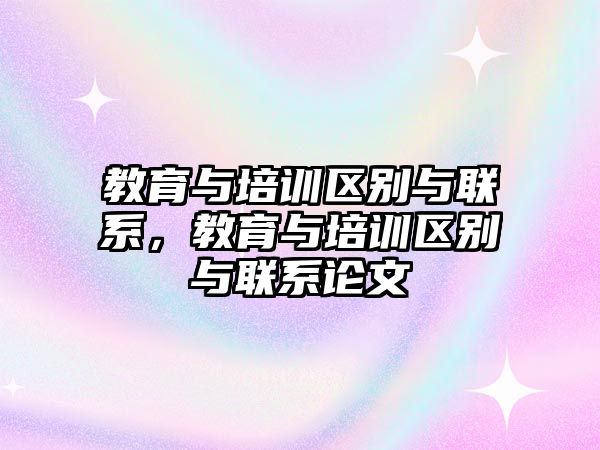 教育与培训区别与联系，教育与培训区别与联系论文